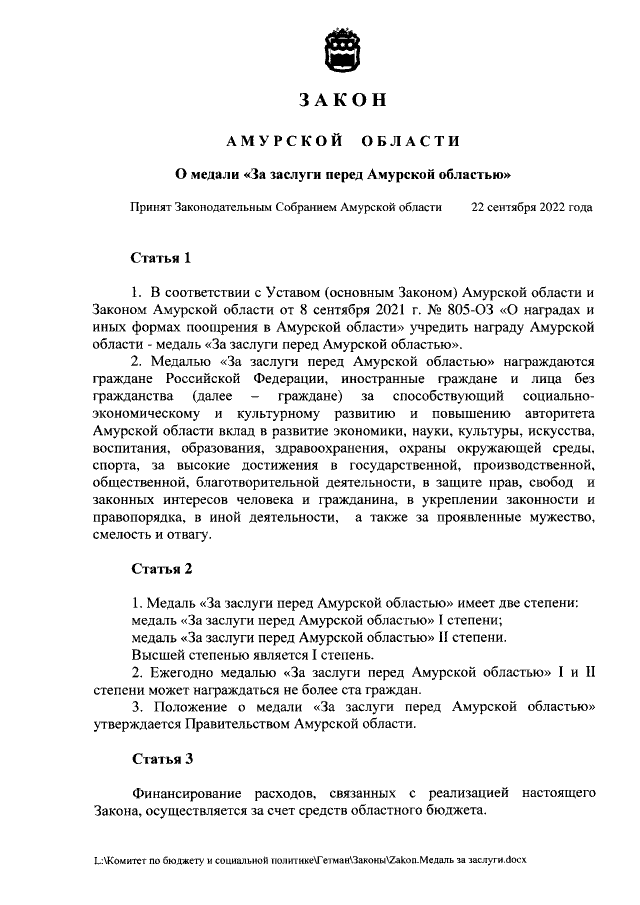 ЗАКОН

АМУРСКОЙ ОБЛАСТИ

О медали «За заслуги перед Амурской областью»

Принят Законодательным Собранием Амурской области 22 сентября 2022 года

Статья 1

1. В соответствии с Уставом (основным Законом) Амурской области и Законом Амурской области от 8 сентября 2021 г. № 805-ОЗ «О наградах и иных формах поощрения в Амурской области» учредить награду Амурской области - медаль «За заслуги перед Амурской областью».

2. Медалью «За заслуги перед Амурской областью» награждаются граждане Российской Федерации, иностранные граждане и лица без гражданства (далее – граждане) за способствующий социально-экономическому и культурному развитию и повышению авторитета Амурской области вклад в развитие экономики, науки, культуры, искусства, воспитания, образования, здравоохранения, охраны окружающей среды, спорта, за высокие достижения в государственной, производственной, общественной, благотворительной деятельности, в защите прав, свобод и законных интересов человека и гражданина, в укреплении законности и правопорядка, в иной деятельности, а также за проявленные мужество, смелость и отвагу.

Статья 2

1. Медаль «За заслуги перед Амурской областью» имеет две степени:
медаль «За заслуги перед Амурской областью» I степени;
медаль «За заслуги перед Амурской областью» II степени.
Высшей степенью является I степень.

2. Ежегодно медалью «За заслуги перед Амурской областью» I и II степени может награждаться не более ста граждан.

3. Положение о медали «За заслуги перед Амурской областью» утверждается Правительством Амурской области.

Статья 3

Финансирование расходов, связанных с реализацией настоящего Закона, осуществляется за счет средств областного бюджета.

L:\Комитет по бюджету и социальной политике\Гетман\Законы\Zakon.Медаль за заслуги.docx